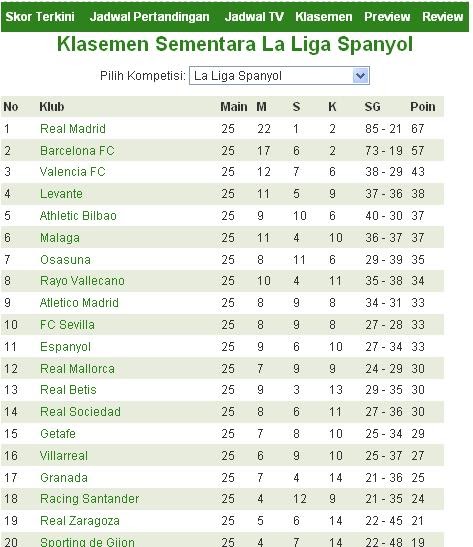 Skor Terkini Jadwal Pertandingan Jadwal TV Klasemen Preview Review

Klasemen Sementara La Liga Spanyol

Pilih Kompetisi: La Liga Spanyol

| No | Klub | Main | M | S | K | SG | Poin |
|---|---|---|---|---|---|---|---|
| 1 | Real Madrid | 25 | 22 | 1 | 2 | 85 - 21 | 67 |
| 2 | Barcelona FC | 25 | 17 | 6 | 2 | 73 - 19 | 57 |
| 3 | Valencia FC | 25 | 12 | 7 | 6 | 38 - 29 | 43 |
| 4 | Levante | 25 | 11 | 5 | 9 | 37 - 36 | 38 |
| 5 | Athletic Bilbao | 25 | 9 | 10 | 6 | 40 - 30 | 37 |
| 6 | Malaga | 25 | 11 | 4 | 10 | 36 - 37 | 37 |
| 7 | Osasuna | 25 | 8 | 11 | 6 | 29 - 39 | 35 |
| 8 | Rayo Vallecano | 25 | 10 | 4 | 11 | 35 - 38 | 34 |
| 9 | Atletico Madrid | 25 | 8 | 9 | 8 | 34 - 31 | 33 |
| 10 | FC Sevilla | 25 | 8 | 9 | 8 | 27 - 28 | 33 |
| 11 | Espanyol | 25 | 9 | 6 | 10 | 27 - 34 | 33 |
| 12 | Real Mallorca | 25 | 7 | 9 | 9 | 24 - 29 | 30 |
| 13 | Real Betis | 25 | 9 | 3 | 13 | 29 - 35 | 30 |
| 14 | Real Sociedad | 25 | 8 | 6 | 11 | 27 - 36 | 30 |
| 15 | Getafe | 25 | 7 | 8 | 10 | 25 - 34 | 29 |
| 16 | Villarreal | 25 | 6 | 9 | 10 | 25 - 37 | 27 |
| 17 | Granada | 25 | 7 | 4 | 14 | 21 - 36 | 25 |
| 18 | Racing Santander | 25 | 4 | 12 | 9 | 21 - 35 | 24 |
| 19 | Real Zaragoza | 25 | 5 | 6 | 14 | 22 - 45 | 21 |
| 20 | Sporting de Gijon | 25 | 4 | 7 | 14 | 22 - 48 | 19 |